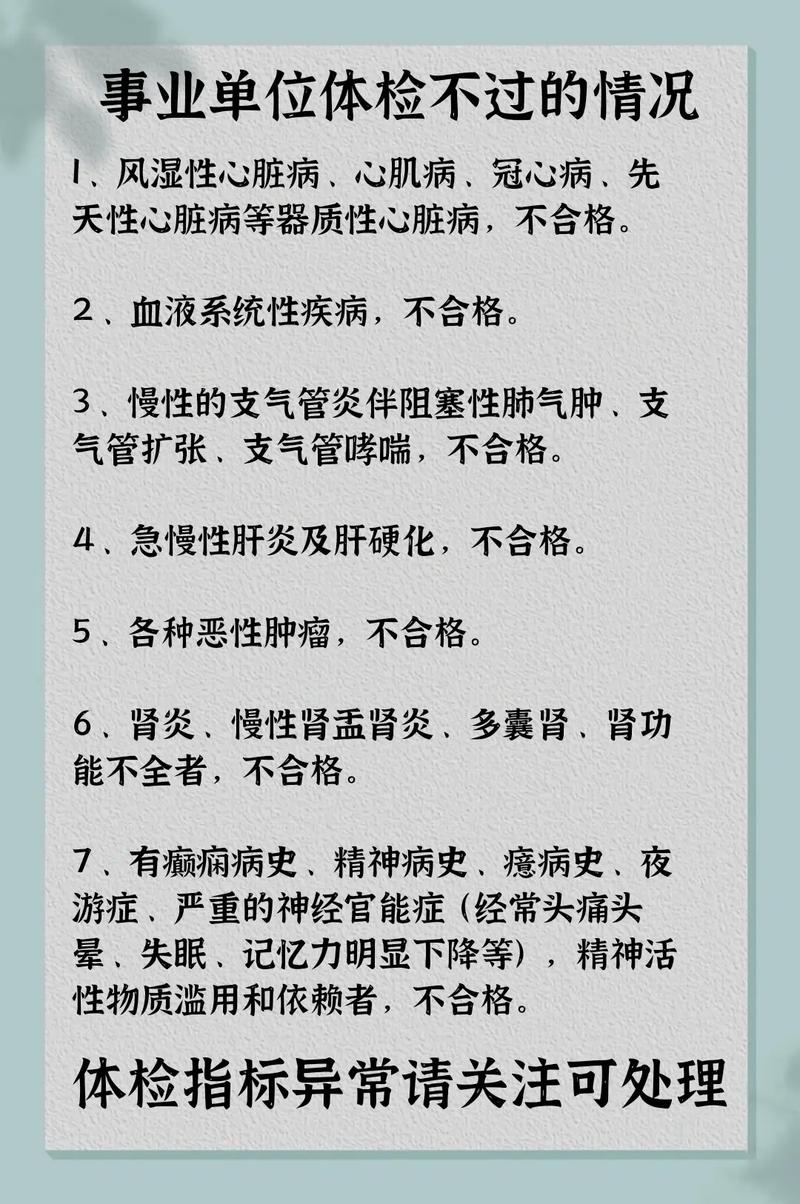 事业单位体检不过的情况

1、风湿性心脏病、心肌病、冠心病、先天性心脏病等器质性心脏病，不合格。

2、血液系统性疾病，不合格。

3、慢性的支气管炎伴阻塞性肺气肿、支气管扩张、支气管哮喘，不合格。

4、急慢性肝炎及肝硬化，不合格。

5、各种恶性肿瘤，不合格。

6、肾炎、慢性肾盂肾炎、多囊肾、肾功能不全者，不合格。

7、有癫痫病史、精神病史、癔病史、夜游症、严重的神经官能症（经常头痛头晕、失眠、记忆力明显下降等），精神活性物质滥用和依赖者，不合格。

体检指标异常请关注可处理